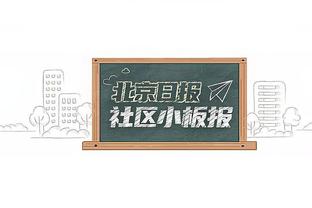 北京日报
社区小板报